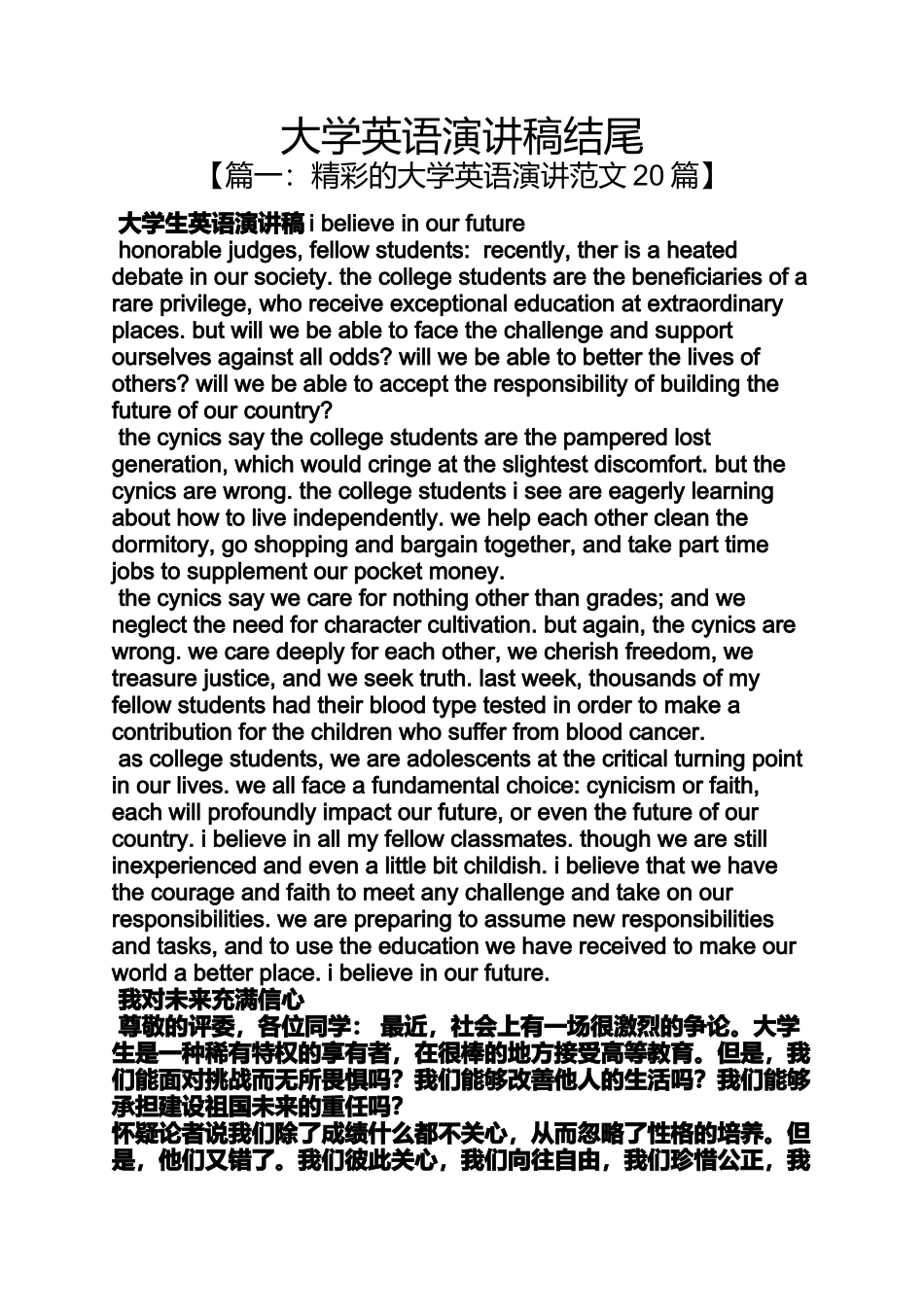 大学英语演讲稿结尾
【篇一：精彩的大学英语演讲范文 20 篇】

大学生英语演讲稿 i believe in our future
honorable judges, fellow students: recently, ther is a heated debate in our society. the college students are the beneficiaries of a rare privilege, who receive exceptional education at extraordinary places. but will we be able to face the challenge and support ourselves against all odds? will we be able to better the lives of others? will we be able to accept the responsibility of building the future of our country?
the cynics say the college students are the pampered lost generation, which would cringe at the slightest discomfort. but the cynics are wrong. the college students i see are eagerly learning about how to live independently. we help each other clean the dormitory, go shopping and bargain together, and take part time jobs to supplement our pocket money.
the cynics say we care for nothing other than grades; and we neglect the need for character cultivation. but again, the cynics are wrong. we care deeply for each other, we cherish freedom, we treasure justice, and we seek truth. last week, thousands of my fellow students had their blood type tested in order to make a contribution for the children who suffer from blood cancer.
as college students, we are adolescents at the critical turning point in our lives. we all face a fundamental choice: cynicism or faith, each will profoundly impact our future, or even the future of our country. i believe in all my fellow classmates. though we are still inexperienced and even a little bit childish. i believe that we have the courage and faith to meet any challenge and take on our responsibilities. we are preparing to assume new responsibilities and tasks, and to use the education we have received to make our world a better place. i believe in our future.
我对未来充满信心
尊敬的评委，各位同学： 最近，社会上有一场很激烈的争论。大学生是一种稀有特权的享有者，在很棒的地方接受高等教育。但是，我们能面对挑战而无所畏惧吗？我们能够改善他人的生活吗？我们能够承担建设祖国未来的重任吗？
怀疑论者说我们除了成绩什么都不关心，从而忽略了性格的培养。但是，他们又错了。我们彼此关心，我们向往自由，我们珍惜公正，我